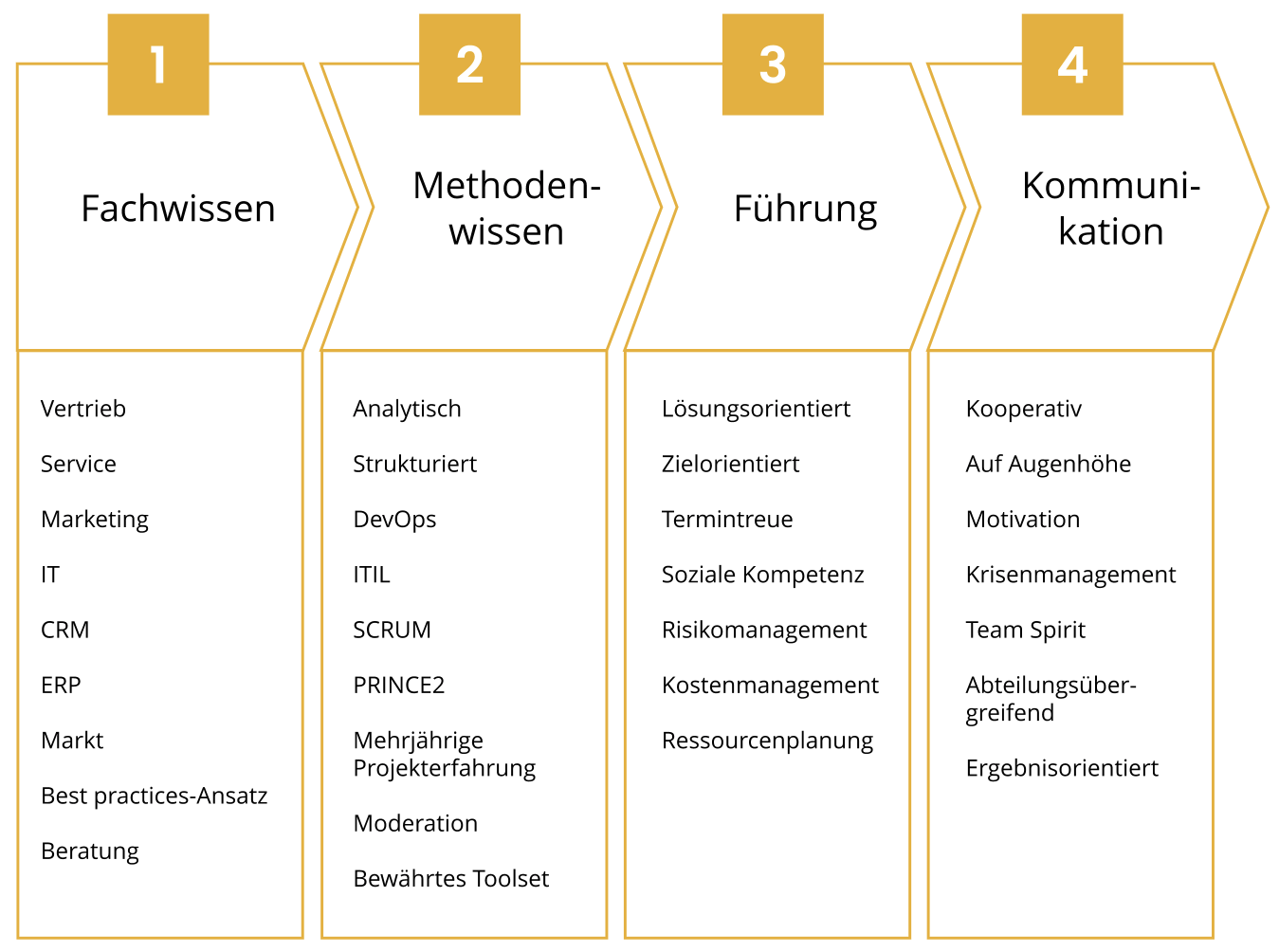 1

Fachwissen

Vertrieb

Service

Marketing

IT

CRM

ERP

Markt

Best practices-Ansatz

Beratung

2

Methodenwissen

Analytisch

Strukturiert

DevOps

ITIL

SCRUM

PRINCE2

Mehrjährige Projekterfahrung

Moderation

Bewährtes Toolset

3

Führung

Lösungsorientiert

Zielorientiert

Termintreue

Soziale Kompetenz

Risikomanagement

Kostenmanagement

Ressourcenplanung

4

Kommunikation

Kooperativ

Auf Augenhöhe

Motivation

Krisenmanagement

Team Spirit

Abteilungsübergreifend

Ergebnisorientiert